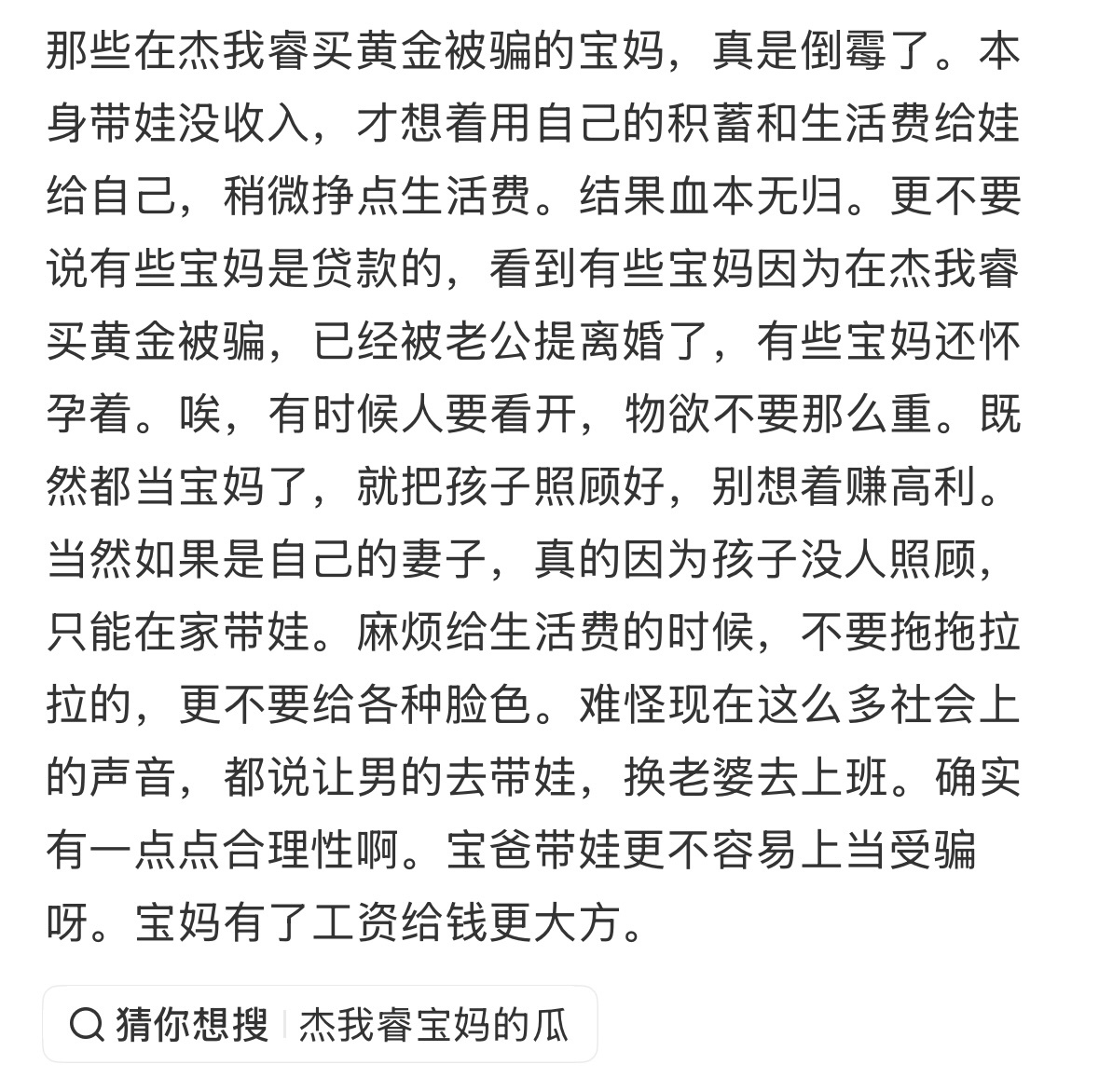 那些在杰我睿买黄金被骗的宝妈，真是倒霉了。本身带娃没收入，才想着用自己的积蓄和生活费给娃给自己，稍微挣点生活费。结果血本无归。更不要说有些宝妈是贷款的，看到有些宝妈因为在杰我睿买黄金被骗，已经被老公提离婚了，有些宝妈还怀孕着。唉，有时候人要看开，物欲不要那么重。既然都当宝妈了，就把孩子照顾好，别想着赚高利。当然如果是自己的妻子，真的因为孩子没人照顾，只能在家带娃。麻烦给生活费的时候，不要拖拖拉拉的，更不要给各种脸色。难怪现在这么多社会上的声音，都说让男的去带娃，换老婆去上班。确实有一点点合理性啊。宝爸带娃更不容易上当受骗呀。宝妈有了工资给钱更大方。

猜你想搜 | 杰我睿宝妈的瓜